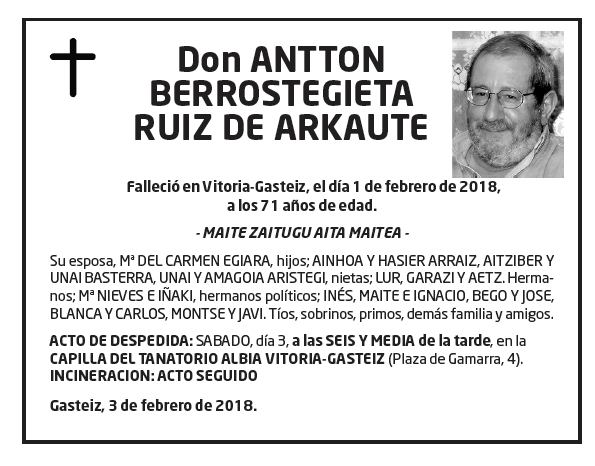 Don ANTTON BERROSTEGIETA RUIZ DE ARKAUTE

Falleció en Vitoria-Gasteiz, el día 1 de febrero de 2018, a los 71 años de edad.

- MAITE ZAITUGU AITA MAITEA -

Su esposa, Mª DEL CARMEN EGIARA, hijos; AINHOA Y HASIER ARRAIZ, AITZIBER Y UNAI BASTERRA, UNAI Y AMAGOIA ARISTEGI, nietas; LUR, GARAZI Y AETZ. Hermanos; Mª NIEVES E IÑAKI, hermanos políticos; INÉS, MAITE E IGNACIO, BEGO Y JOSE, BLANCA Y CARLOS, MONTSE Y JAVI. Tíos, sobrinos, primos, demás familia y amigos.

ACTO DE DESPEDIDA: SABADO, día 3, a las SEIS Y MEDIA de la tarde, en la CAPILLA DEL TANATORIO ALBIA VITORIA-GASTEIZ (Plaza de Gamarra, 4). INCINERACION: ACTO SEGUIDO

Gasteiz, 3 de febrero de 2018.